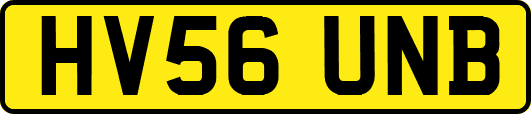 HV56 UNB